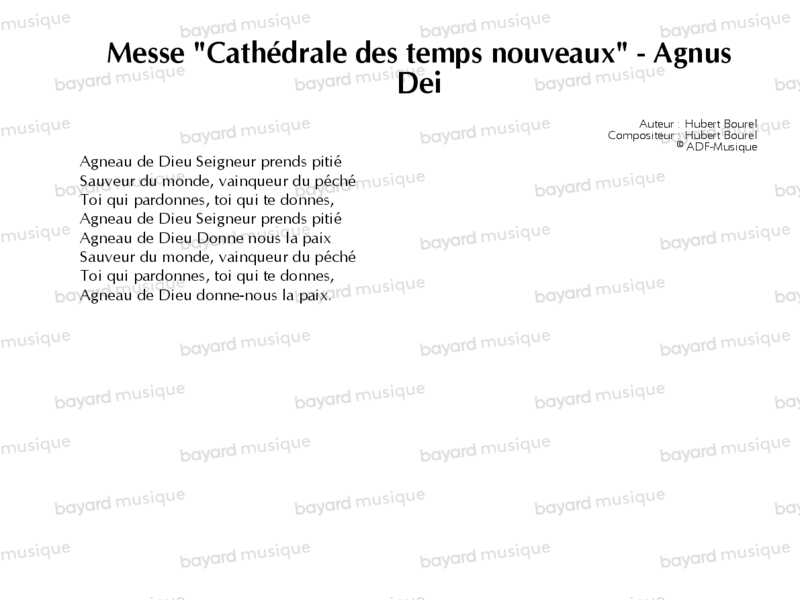 Messe "Cathédrale des temps nouveaux" - Agnus Dei

Auteur : Hubert Bourel
Compositeur : Hubert Bourel
© ADF-Musique

Agneau de Dieu Seigneur prends pitié
Sauveur du monde, vainqueur du péché
Toi qui pardonnes, toi qui te donnes,
Agneau de Dieu Seigneur prends pitié
Agneau de Dieu Donne nous la paix
Sauveur du monde, vainqueur du péché
Toi qui pardonnes, toi qui te donnes,
Agneau de Dieu donne-nous la paix.

bayard musique